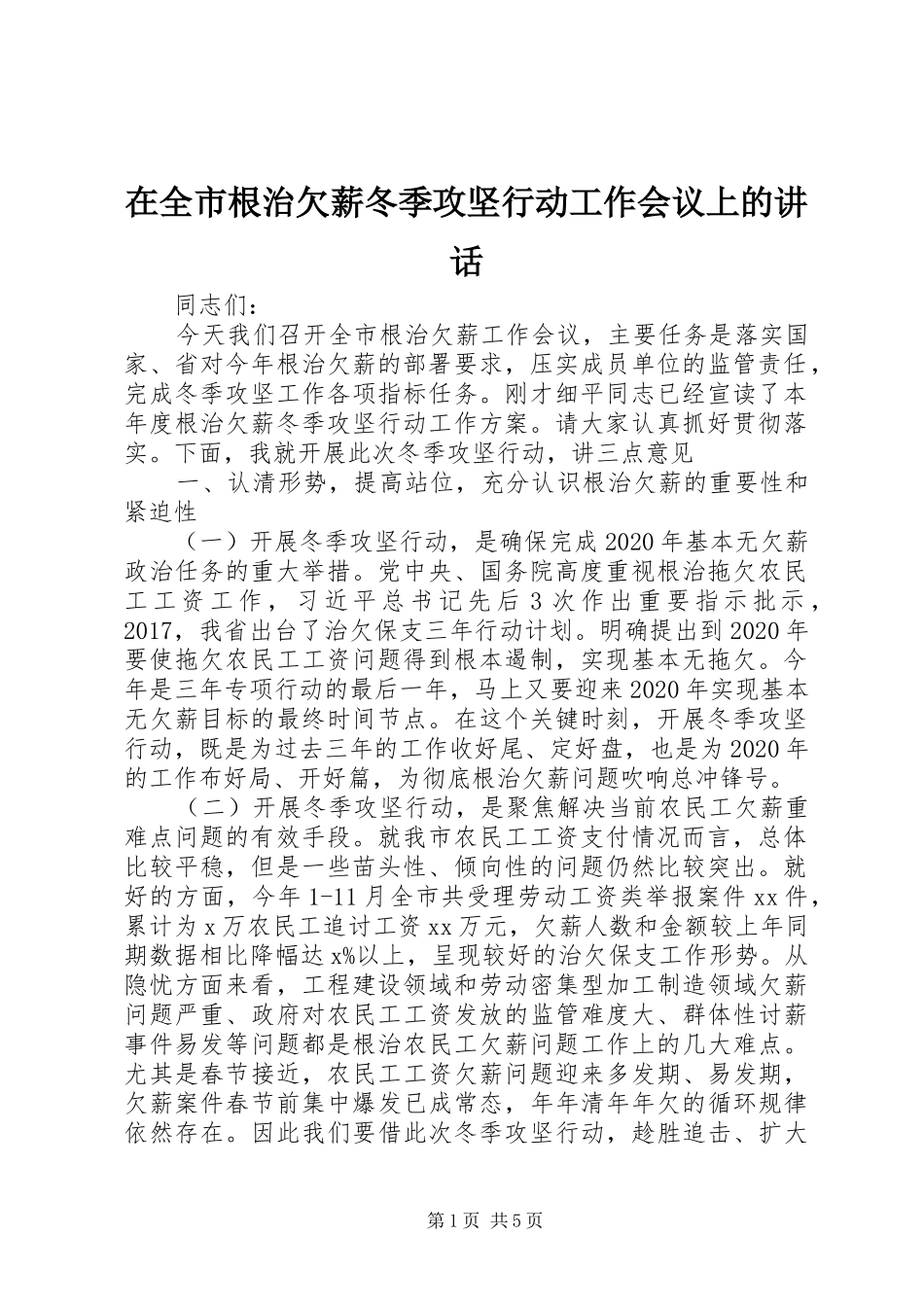 在全市根治欠薪冬季攻坚行动工作会议上的讲话

同志们：

今天我们召开全市根治欠薪工作会议，主要任务是落实国家、省对今年根治欠薪的部署要求，压实成员单位的监管责任，完成冬季攻坚工作各项指标任务。刚才细平同志已经宣读了本年度根治欠薪冬季攻坚行动工作方案。请大家认真抓好贯彻落实。下面，我就开展此次冬季攻坚行动，讲三点意见

一、认清形势，提高站位，充分认识根治欠薪的重要性和紧迫性

（一）开展冬季攻坚行动，是确保完成2020年基本无欠薪政治任务的重大举措。党中央、国务院高度重视根治拖欠农民工工资工作，习近平总书记先后3次作出重要指示批示，2017，我省出台了治欠保支三年行动计划。明确提出到2020年要使拖欠农民工工资问题得到根本遏制，实现基本无拖欠。今年是三年专项行动的最后一年，马上又要迎来2020年实现基本无欠薪目标的最终时间节点。在这个关键时刻，开展冬季攻坚行动，既是为过去三年的工作收好尾、定好盘，也是为2020年的工作布好局、开好篇，为彻底根治欠薪问题吹响总冲锋号。

（二）开展冬季攻坚行动，是聚焦解决当前农民工欠薪重难点问题的有效手段。就我市农民工工资支付情况而言，总体比较平稳，但是一些苗头性、倾向性的问题仍然比较突出。就好的方面，今年1-11月全市共受理劳动工资类举报案件xx件，累计为x万农民工追讨工资xx万元，欠薪人数和金额较上年同期数据相比降幅达x%以上，呈现较好的治欠保支工作形势。从隐忧方面来看，工程建设领域和劳动密集型加工制造领域欠薪问题严重、政府对农民工工资发放的监管难度大、群体性讨薪事件易发等问题都是根治农民工欠薪问题工作上的几大难点。尤其是春节接近，农民工工资欠薪问题迎来多发期、易发期，欠薪案件春节前集中爆发已成常态，年年清年年欠的循环规律依然存在。因此我们要借此次冬季攻坚行动，趁胜追击、扩大

第1页 共5页